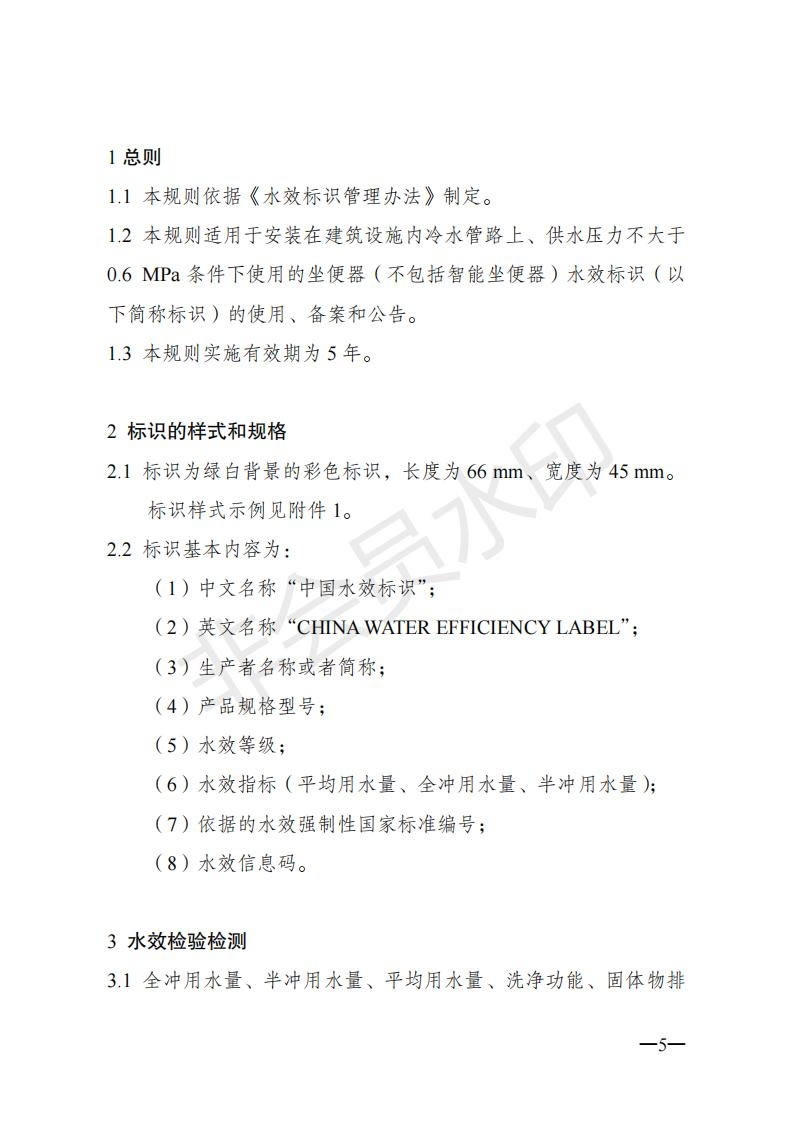 1 总则

1.1 本规则依据《水效标识管理办法》制定。

1.2 本规则适用于安装在建筑设施内冷水管路上、供水压力不大于 0.6 MPa 条件下使用的坐便器（不包括智能坐便器）水效标识（以下简称标识）的使用、备案和公告。

1.3 本规则实施有效期为 5 年。

2 标识的样式和规格

2.1 标识为绿白背景的彩色标识，长度为 66 mm、宽度为 45 mm。标识样式示例见附件 1。

2.2 标识基本内容为：

（1）中文名称“中国水效标识”；

（2）英文名称“CHINA WATER EFFICIENCY LABEL”；

（3）生产者名称或者简称；

（4）产品规格型号；

（5）水效等级；

（6）水效指标（平均用水量、全冲用水量、半冲用水量）；

（7）依据的水效强制性国家标准编号；

（8）水效信息码。

3 水效检验检测

3.1 全冲用水量、半冲用水量、平均用水量、洗净功能、固体物排

非会员水印

—5—